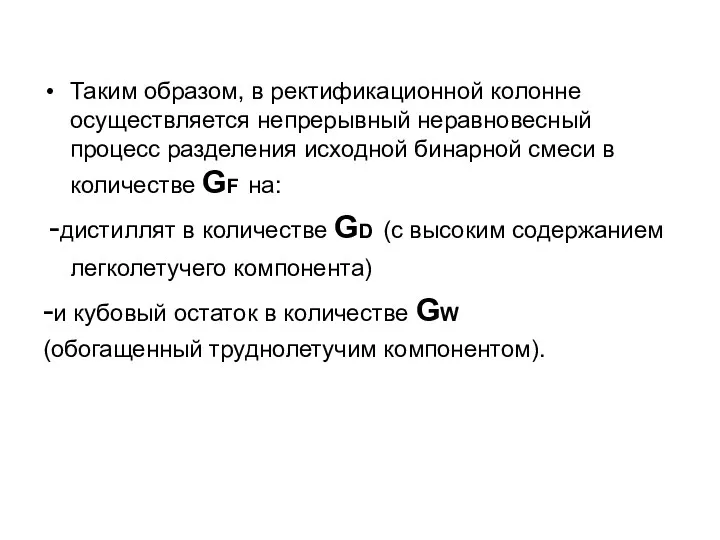 • Таким образом, в ректификационной колонне осуществляется непрерывный неравновесный процесс разделения исходной бинарной смеси в количестве $G_F$ на:

-дистиллят в количестве $G_D$ (с высоким содержанием легколетучего компонента)

-и кубовый остаток в количестве $G_W$ (обогащенный труднолетучим компонентом).